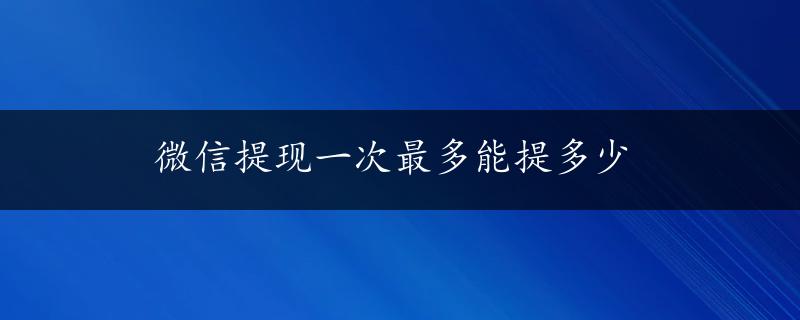 微信提现一次最多能提多少